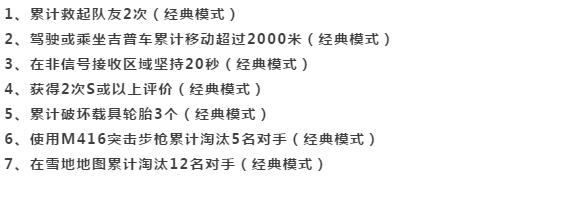 1、累计救起队友2次（经典模式）
2、驾驶或乘坐吉普车累计移动超过2000米（经典模式）
3、在非信号接收区域坚持20秒（经典模式）
4、获得2次S或以上评价（经典模式）
5、累计破坏载具轮胎3个（经典模式）
6、使用M416突击步枪累计淘汰5名对手（经典模式）
7、在雪地地图累计淘汰12名对手（经典模式）